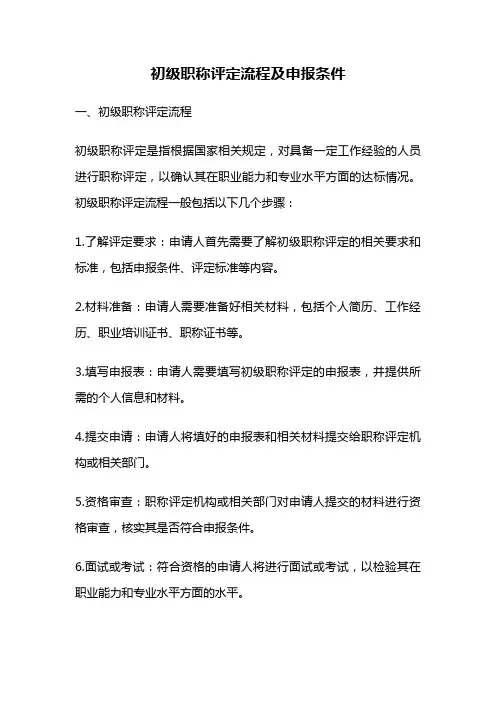 初级职称评定流程及申报条件

一、初级职称评定流程

初级职称评定是指根据国家相关规定，对具备一定工作经验的人员进行职称评定，以确认其在职业能力和专业水平方面的达标情况。初级职称评定流程一般包括以下几个步骤：

1.了解评定要求：申请人首先需要了解初级职称评定的相关要求和标准，包括申报条件、评定标准等内容。

2.材料准备：申请人需要准备好相关材料，包括个人简历、工作经历、职业培训证书、职称证书等。

3.填写申报表：申请人需要填写初级职称评定的申报表，并提供所需的个人信息和材料。

4.提交申请：申请人将填好的申报表和相关材料提交给职称评定机构或相关部门。

5.资格审查：职称评定机构或相关部门对申请人提交的材料进行资格审查，核实其是否符合申报条件。

6.面试或考试：符合资格的申请人将进行面试或考试，以检验其在职业能力和专业水平方面的水平。